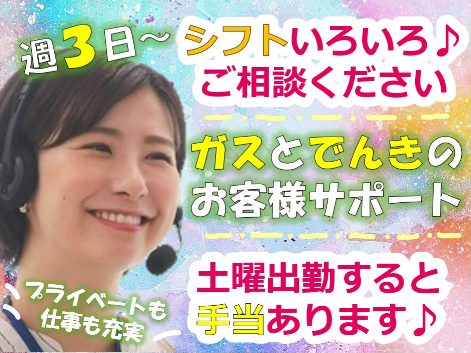 週3日～ シフトいろいろ♪
ご相談ください

ガスとでんきの
お客様サポート

土曜出勤すると
手当あります♪

プライベートも
仕事も充実